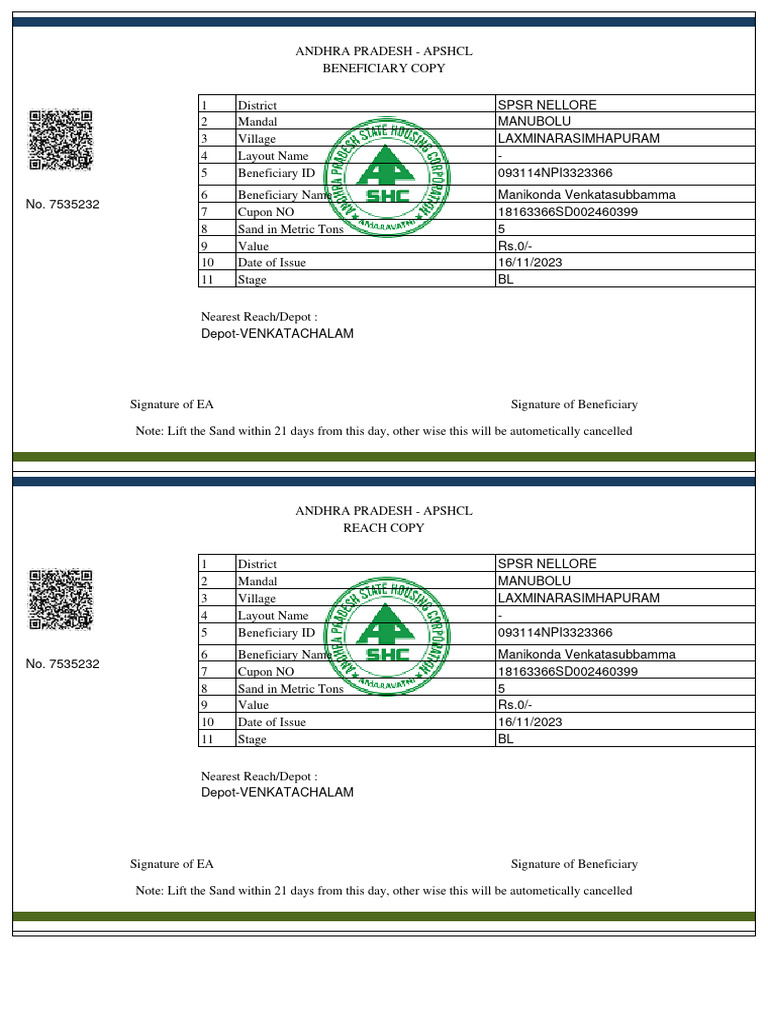 ANDHRA PRADESH - APSHCL
BENEFICIARY COPY

No. 7535232

| 1 | District | SPSR NELLORE |
|---|---|---|
| 2 | Mandal | MANUBOLU |
| 3 | Village | LAXMINARASIMHAPURAM |
| 4 | Layout Name | - |
| 5 | Beneficiary ID | 093114NPI3323366 |
| 6 | Beneficiary Name | Manikonda Venkatasubbamma |
| 7 | Cupon NO | 18163366SD002460399 |
| 8 | Sand in Metric Tons | 5 |
| 9 | Value | Rs.0/- |
| 10 | Date of Issue | 16/11/2023 |
| 11 | Stage | BL |

ANDHRA PRADESH STATE HOUSING CORPORATION
SHC
AMARAVATHI

Nearest Reach/Depot :
Depot-VENKATACHALAM

Signature of EA

Signature of Beneficiary

Note: Lift the Sand within 21 days from this day, other wise this will be autometically cancelled

ANDHRA PRADESH - APSHCL
REACH COPY

No. 7535232

| 1 | District | SPSR NELLORE |
|---|---|---|
| 2 | Mandal | MANUBOLU |
| 3 | Village | LAXMINARASIMHAPURAM |
| 4 | Layout Name | - |
| 5 | Beneficiary ID | 093114NPI3323366 |
| 6 | Beneficiary Name | Manikonda Venkatasubbamma |
| 7 | Cupon NO | 18163366SD002460399 |
| 8 | Sand in Metric Tons | 5 |
| 9 | Value | Rs.0/- |
| 10 | Date of Issue | 16/11/2023 |
| 11 | Stage | BL |

ANDHRA PRADESH STATE HOUSING CORPORATION
SHC
AMARAVATHI

Nearest Reach/Depot :
Depot-VENKATACHALAM

Signature of EA

Signature of Beneficiary

Note: Lift the Sand within 21 days from this day, other wise this will be autometically cancelled